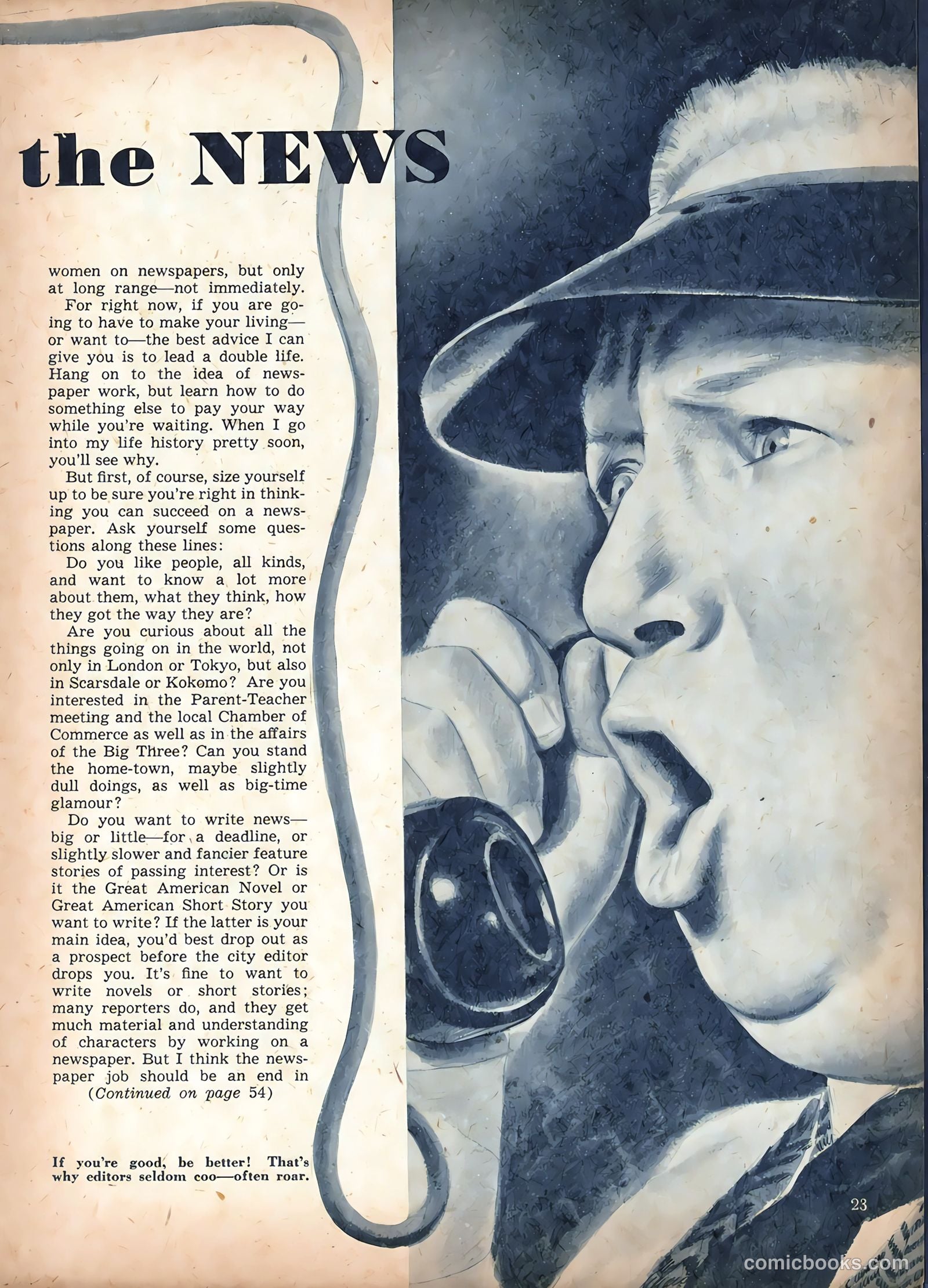 the NEWS

women on newspapers, but only at long range—not immediately.

For right now, if you are going to have to make your living—or want to—the best advice I can give you is to lead a double life. Hang on to the idea of newspaper work, but learn how to do something else to pay your way while you're waiting. When I go into my life history pretty soon, you'll see why.

But first, of course, size yourself up to be sure you're right in thinking you can succeed on a newspaper. Ask yourself some questions along these lines:

Do you like people, all kinds, and want to know a lot more about them, what they think, how they got the way they are?

Are you curious about all the things going on in the world, not only in London or Tokyo, but also in Scarsdale or Kokomo? Are you interested in the Parent-Teacher meeting and the local Chamber of Commerce as well as in the affairs of the Big Three? Can you stand the home-town, maybe slightly dull doings, as well as big-time glamour?

Do you want to write news—big or little—for a deadline, or slightly slower and fancier feature stories of passing interest? Or is it the Great American Novel or Great American Short Story you want to write? If the latter is your main idea, you'd best drop out as a prospect before the city editor drops you. It's fine to want to write novels or short stories; many reporters do, and they get much material and understanding of characters by working on a newspaper. But I think the newspaper job should be an end in (Continued on page 54)

If you're good, be better! That's why editors seldom coo—often roar.

23

comicbooks.com